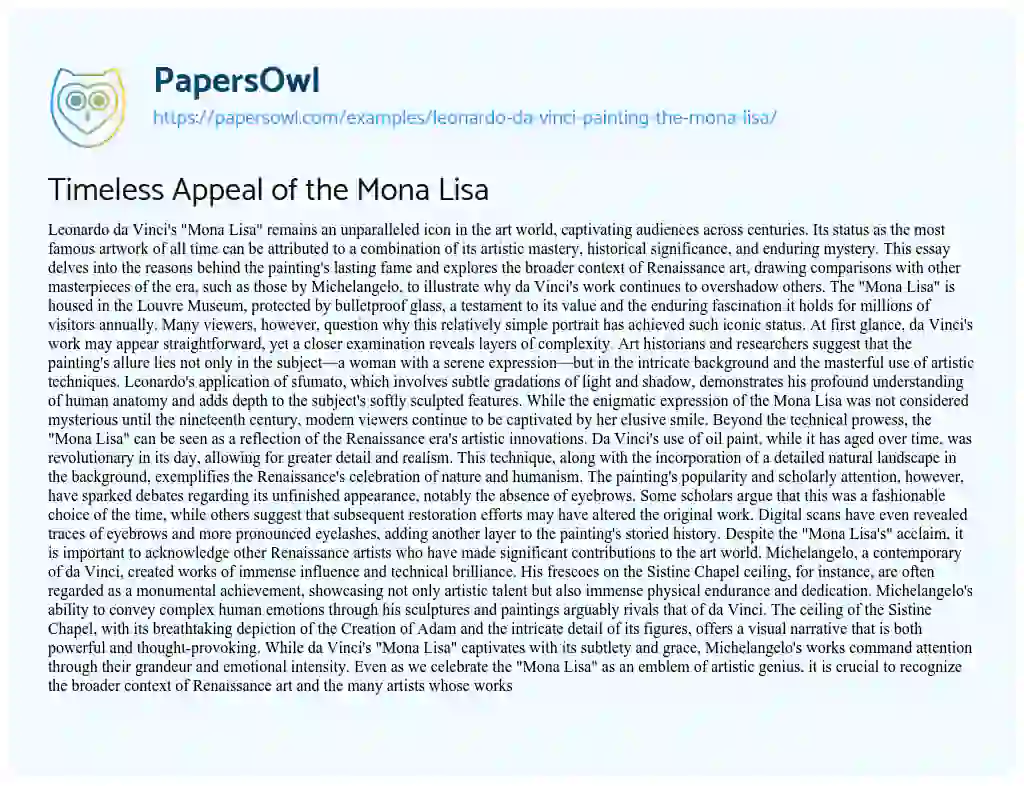 PapersOwl
https://papersowl.com/examples/leonardo-da-vinci-painting-the-mona-lisa/

Timeless Appeal of the Mona Lisa

Leonardo da Vinci's "Mona Lisa" remains an unparalleled icon in the art world, captivating audiences across centuries. Its status as the most famous artwork of all time can be attributed to a combination of its artistic mastery, historical significance, and enduring mystery. This essay delves into the reasons behind the painting's lasting fame and explores the broader context of Renaissance art, drawing comparisons with other masterpieces of the era, such as those by Michelangelo, to illustrate why da Vinci's work continues to overshadow others. The "Mona Lisa" is housed in the Louvre Museum, protected by bulletproof glass, a testament to its value and the enduring fascination it holds for millions of visitors annually. Many viewers, however, question why this relatively simple portrait has achieved such iconic status. At first glance, da Vinci's work may appear straightforward, yet a closer examination reveals layers of complexity. Art historians and researchers suggest that the painting's allure lies not only in the subject—a woman with a serene expression—but in the intricate background and the masterful use of artistic techniques. Leonardo's application of sfumato, which involves subtle gradations of light and shadow, demonstrates his profound understanding of human anatomy and adds depth to the subject's softly sculpted features. While the enigmatic expression of the Mona Lisa was not considered mysterious until the nineteenth century, modern viewers continue to be captivated by her elusive smile. Beyond the technical prowess, the "Mona Lisa" can be seen as a reflection of the Renaissance era's artistic innovations. Da Vinci's use of oil paint, while it has aged over time, was revolutionary in its day, allowing for greater detail and realism. This technique, along with the incorporation of a detailed natural landscape in the background, exemplifies the Renaissance's celebration of nature and humanism. The painting's popularity and scholarly attention, however, have sparked debates regarding its unfinished appearance, notably the absence of eyebrows. Some scholars argue that this was a fashionable choice of the time, while others suggest that subsequent restoration efforts may have altered the original work. Digital scans have even revealed traces of eyebrows and more pronounced eyelashes, adding another layer to the painting's storied history. Despite the "Mona Lisa's" acclaim, it is important to acknowledge other Renaissance artists who have made significant contributions to the art world. Michelangelo, a contemporary of da Vinci, created works of immense influence and technical brilliance. His frescoes on the Sistine Chapel ceiling, for instance, are often regarded as a monumental achievement, showcasing not only artistic talent but also immense physical endurance and dedication. Michelangelo's ability to convey complex human emotions through his sculptures and paintings arguably rivals that of da Vinci. The ceiling of the Sistine Chapel, with its breathtaking depiction of the Creation of Adam and the intricate detail of its figures, offers a visual narrative that is both powerful and thought-provoking. While da Vinci's "Mona Lisa" captivates with its subtlety and grace, Michelangelo's works command attention through their grandeur and emotional intensity. Even as we celebrate the "Mona Lisa" as an emblem of artistic genius, it is crucial to recognize the broader context of Renaissance art and the many artists whose works